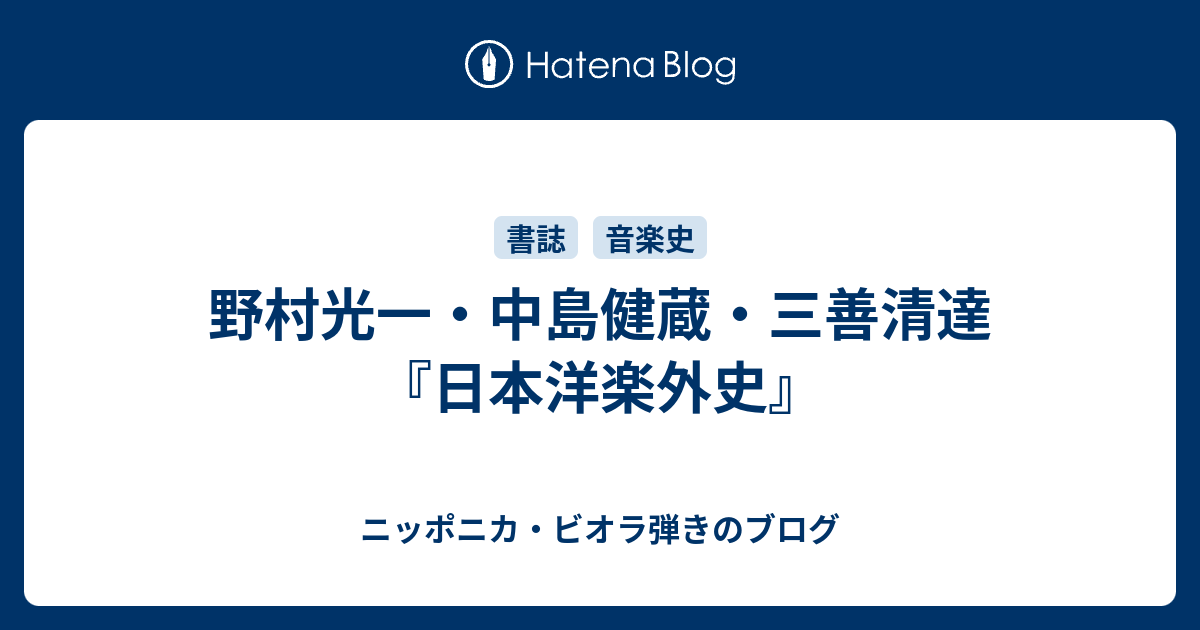 Hatena Blog

書誌 音楽史

野村光一・中島健蔵・三善清達『日本洋楽外史』

ニッポニカ・ビオラ弾きのブログ